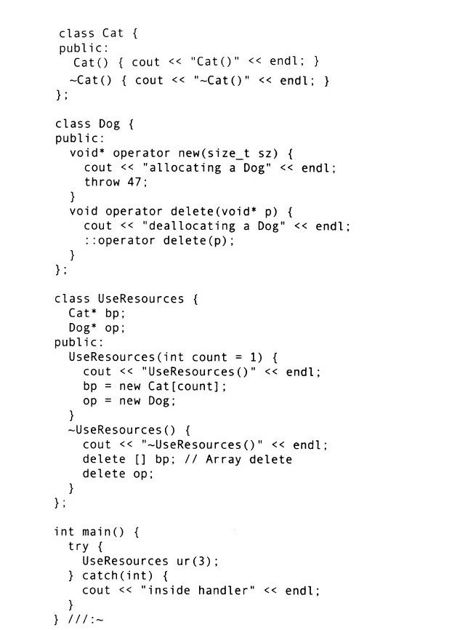 class Cat {
public:
  Cat() { cout << "Cat()" << endl; }
  ~Cat() { cout << "~Cat()" << endl; }
};

class Dog {
public:
  void* operator new(size_t sz) {
    cout << "allocating a Dog" << endl;
    throw 47;
  }
  void operator delete(void* p) {
    cout << "deallocating a Dog" << endl;
    ::operator delete(p);
  }
};

class UseResources {
  Cat* bp;
  Dog* op;
public:
  UseResources(int count = 1) {
    cout << "UseResources()" << endl;
    bp = new Cat[count];
    op = new Dog;
  }
  ~UseResources() {
    cout << "~UseResources()" << endl;
    delete [] bp; // Array delete
    delete op;
  }
};

int main() {
  try {
    UseResources ur(3);
  } catch(int) {
    cout << "inside handler" << endl;
  }
} ///:~